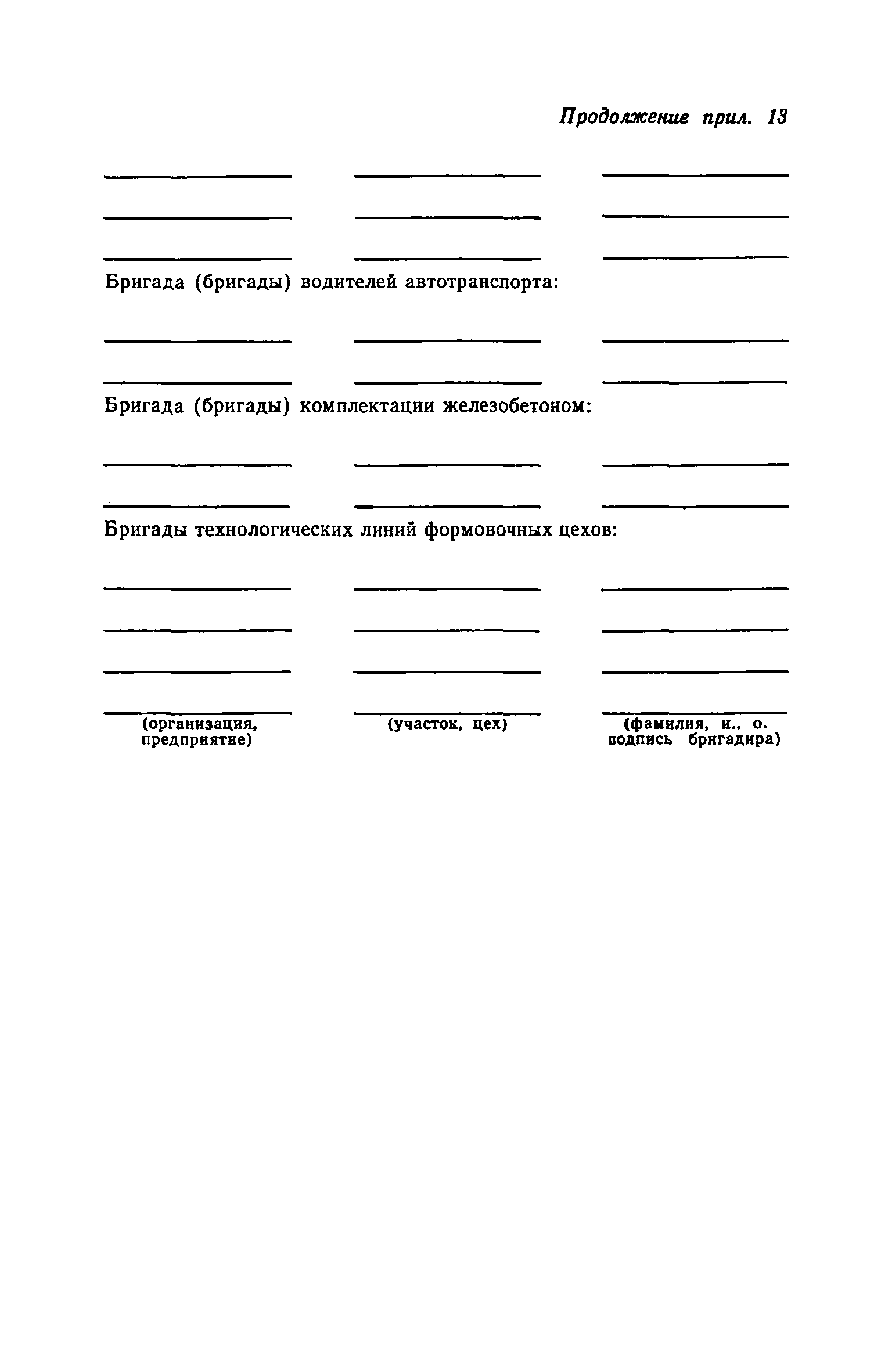 Продолжение прил. 13

Бригада (бригады) водителей автотранспорта:

Бригада (бригады) комплектации железобетоном:

Бригады технологических линий формовочных цехов:

(организация, предприятие)

(участок, цех)

(фамилия, и., о. подпись бригадира)